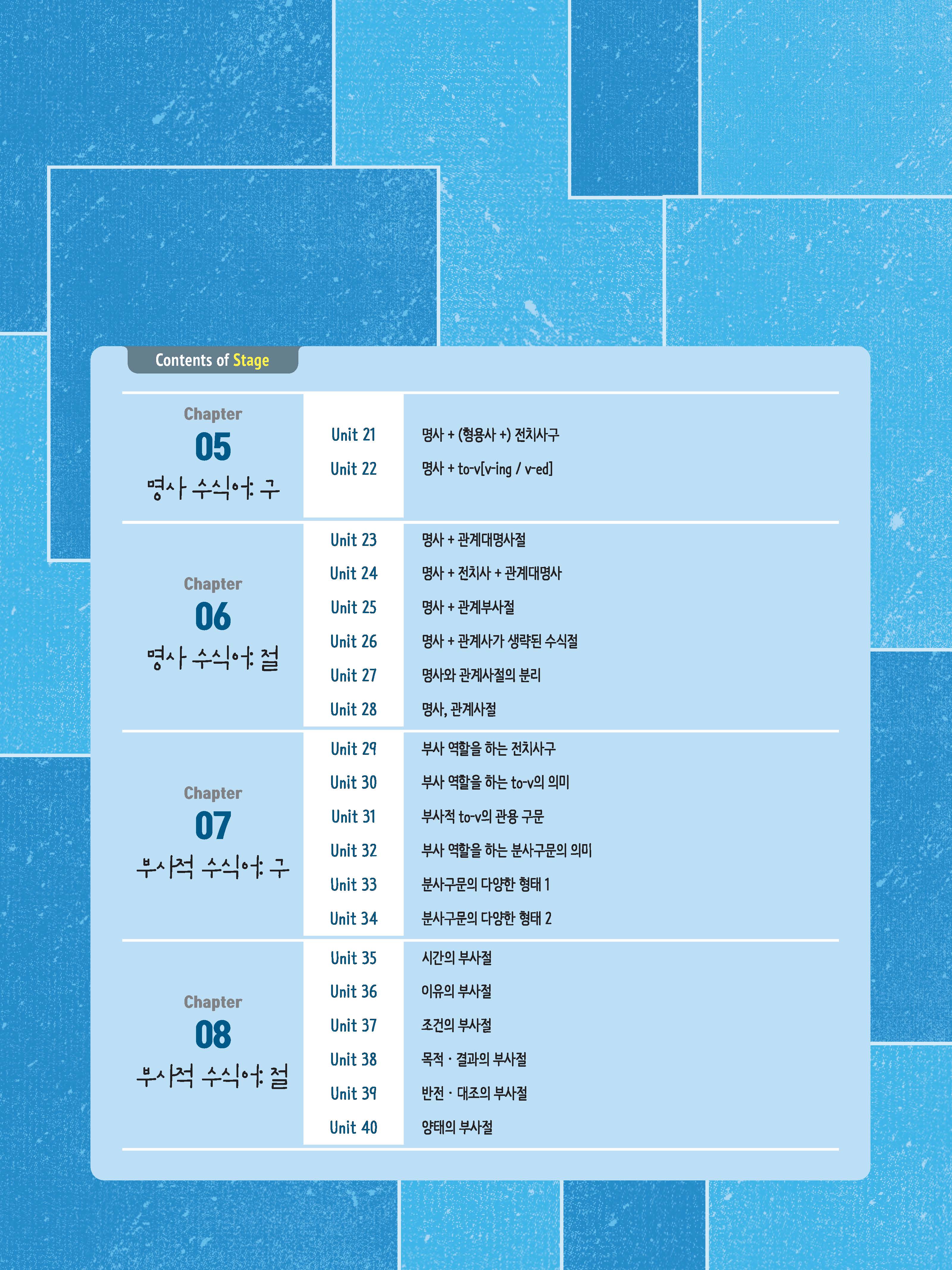 Contents of Stage

Chapter
05
명사 수식어: 구

Unit 21 명사 + (형용사 +) 전치사구
Unit 22 명사 + to-v[v-ing / v-ed]

Chapter
06
명사 수식어: 절

Unit 23 명사 + 관계대명사절
Unit 24 명사 + 전치사 + 관계대명사
Unit 25 명사 + 관계부사절
Unit 26 명사 + 관계사가 생략된 수식절
Unit 27 명사와 관계사절의 분리
Unit 28 명사, 관계사절

Chapter
07
부사적 수식어: 구

Unit 29 부사 역할을 하는 전치사구
Unit 30 부사 역할을 하는 to-v의 의미
Unit 31 부사적 to-v의 관용 구문
Unit 32 부사 역할을 하는 분사구문의 의미
Unit 33 분사구문의 다양한 형태 1
Unit 34 분사구문의 다양한 형태 2

Chapter
08
부사적 수식어: 절

Unit 35 시간의 부사절
Unit 36 이유의 부사절
Unit 37 조건의 부사절
Unit 38 목적 · 결과의 부사절
Unit 39 반전 · 대조의 부사절
Unit 40 양태의 부사절